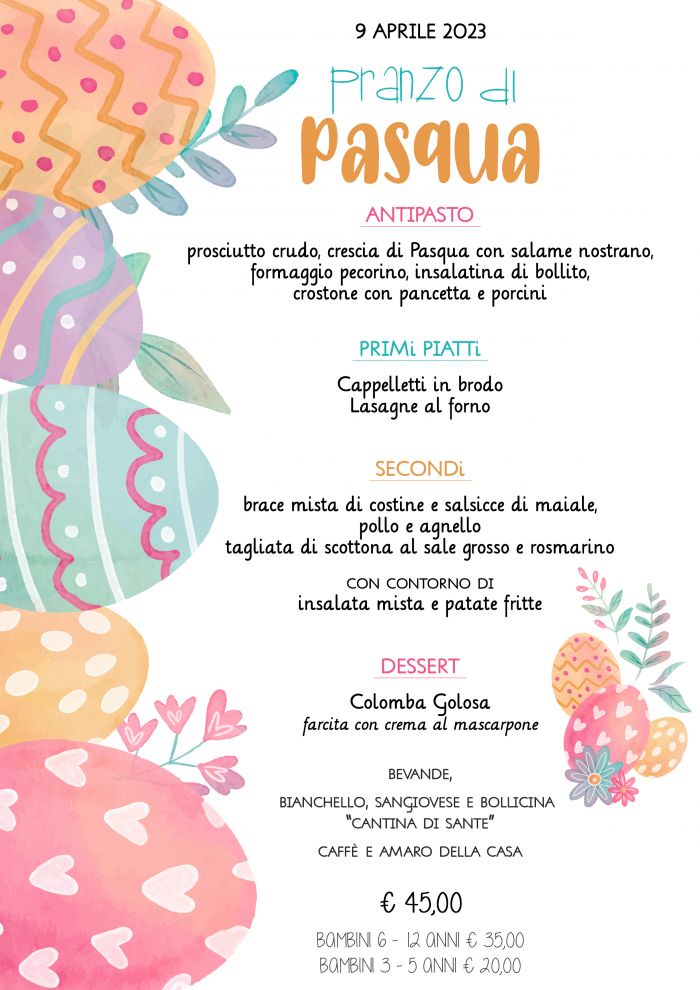 9 APRILE 2023

Pranzo di
Pasqua

ANTIPASTO

prosciutto crudo, crescia di Pasqua con salame nostrano, formaggio pecorino, insalatina di bollito, crostone con pancetta e porcini

PRIMi PIATTi

Cappelletti in brodo
Lasagne al forno

SECONDi

brace mista di costine e salsicce di maiale, pollo e agnello
tagliata di scottona al sale grosso e rosmarino

CON CONTORNO DI
insalata mista e patate fritte

DESSERT

Colomba Golosa
farcita con crema al mascarpone

BEVANDE,

BIANCHELLO, SANGIOVESE E BOLLICINA "CANTINA DI SANTE"

CAFFÈ E AMARO DELLA CASA

€ 45,00

BAMBINI 6 - 12 ANNI € 35,00
BAMBINI 3 - 5 ANNI € 20,00